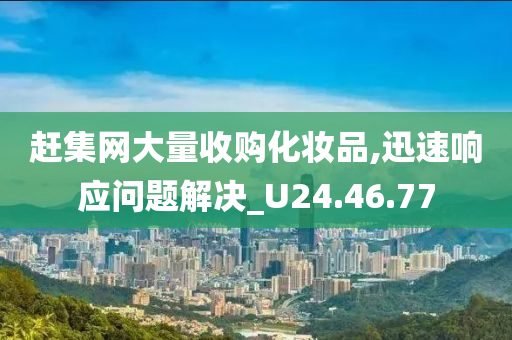 赶集网大量收购化妆品,迅速响应问题解决_U24.46.77